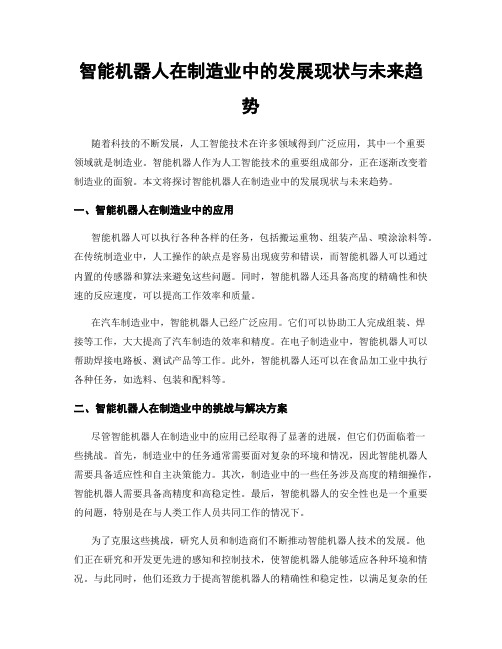 智能机器人在制造业中的发展现状与未来趋势

随着科技的不断发展，人工智能技术在许多领域得到广泛应用，其中一个重要领域就是制造业。智能机器人作为人工智能技术的重要组成部分，正在逐渐改变着制造业的面貌。本文将探讨智能机器人在制造业中的发展现状与未来趋势。

一、智能机器人在制造业中的应用

智能机器人可以执行各种各样的任务，包括搬运重物、组装产品、喷涂涂料等。在传统制造业中，人工操作的缺点是容易出现疲劳和错误，而智能机器人可以通过内置的传感器和算法来避免这些问题。同时，智能机器人还具备高度的精确性和快速的反应速度，可以提高工作效率和质量。

在汽车制造业中，智能机器人已经广泛应用。它们可以协助工人完成组装、焊接等工作，大大提高了汽车制造的效率和精度。在电子制造业中，智能机器人可以帮助焊接电路板、测试产品等工作。此外，智能机器人还可以在食品加工业中执行各种任务，如选料、包装和配料等。

二、智能机器人在制造业中的挑战与解决方案

尽管智能机器人在制造业中的应用已经取得了显著的进展，但它们仍面临着一些挑战。首先，制造业中的任务通常需要面对复杂的环境和情况，因此智能机器人需要具备适应性和自主决策能力。其次，制造业中的一些任务涉及高度的精细操作，智能机器人需要具备高精度和高稳定性。最后，智能机器人的安全性也是一个重要的问题，特别是在与人类工作人员共同工作的情况下。

为了克服这些挑战，研究人员和制造商们不断推动智能机器人技术的发展。他们正在研究和开发更先进的感知和控制技术，使智能机器人能够适应各种环境和情况。与此同时，他们还致力于提高智能机器人的精确性和稳定性，以满足复杂的任